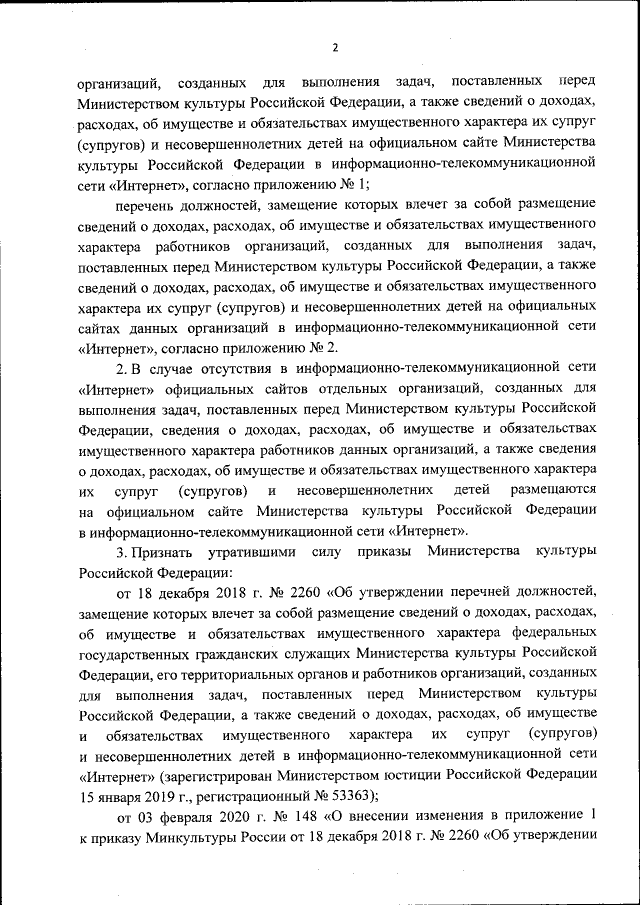 2

организаций, созданных для выполнения задач, поставленных перед Министерством культуры Российской Федерации, а также сведений о доходах, расходах, об имуществе и обязательствах имущественного характера их супруг (супругов) и несовершеннолетних детей на официальном сайте Министерства культуры Российской Федерации в информационно-телекоммуникационной сети «Интернет», согласно приложению № 1;

перечень должностей, замещение которых влечет за собой размещение сведений о доходах, расходах, об имуществе и обязательствах имущественного характера работников организаций, созданных для выполнения задач, поставленных перед Министерством культуры Российской Федерации, а также сведений о доходах, расходах, об имуществе и обязательствах имущественного характера их супруг (супругов) и несовершеннолетних детей на официальных сайтах данных организаций в информационно-телекоммуникационной сети «Интернет», согласно приложению № 2.

2. В случае отсутствия в информационно-телекоммуникационной сети «Интернет» официальных сайтов отдельных организаций, созданных для выполнения задач, поставленных перед Министерством культуры Российской Федерации, сведения о доходах, расходах, об имуществе и обязательствах имущественного характера работников данных организаций, а также сведения о доходах, расходах, об имуществе и обязательствах имущественного характера их супруг (супругов) и несовершеннолетних детей размещаются на официальном сайте Министерства культуры Российской Федерации в информационно-телекоммуникационной сети «Интернет».

3. Признать утратившими силу приказы Министерства культуры Российской Федерации:

от 18 декабря 2018 г. № 2260 «Об утверждении перечней должностей, замещение которых влечет за собой размещение сведений о доходах, расходах, об имуществе и обязательствах имущественного характера федеральных государственных гражданских служащих Министерства культуры Российской Федерации, его территориальных органов и работников организаций, созданных для выполнения задач, поставленных перед Министерством культуры Российской Федерации, а также сведений о доходах, расходах, об имуществе и обязательствах имущественного характера их супруг (супругов) и несовершеннолетних детей в информационно-телекоммуникационной сети «Интернет» (зарегистрирован Министерством юстиции Российской Федерации 15 января 2019 г., регистрационный № 53363);

от 03 февраля 2020 г. № 148 «О внесении изменения в приложение 1 к приказу Минкультуры России от 18 декабря 2018 г. № 2260 «Об утверждении